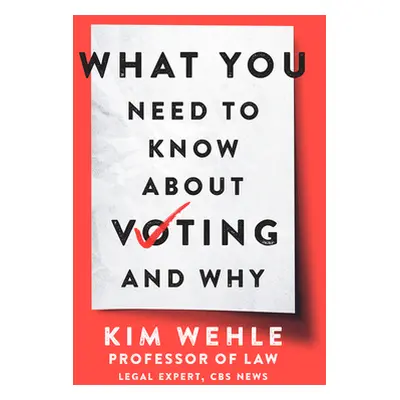 WHAT YOU NEED TO KNOW ABOUT VOTING AND WHY

KIM WEHLE
PROFESSOR OF LAW
LEGAL EXPERT, CBS NEWS